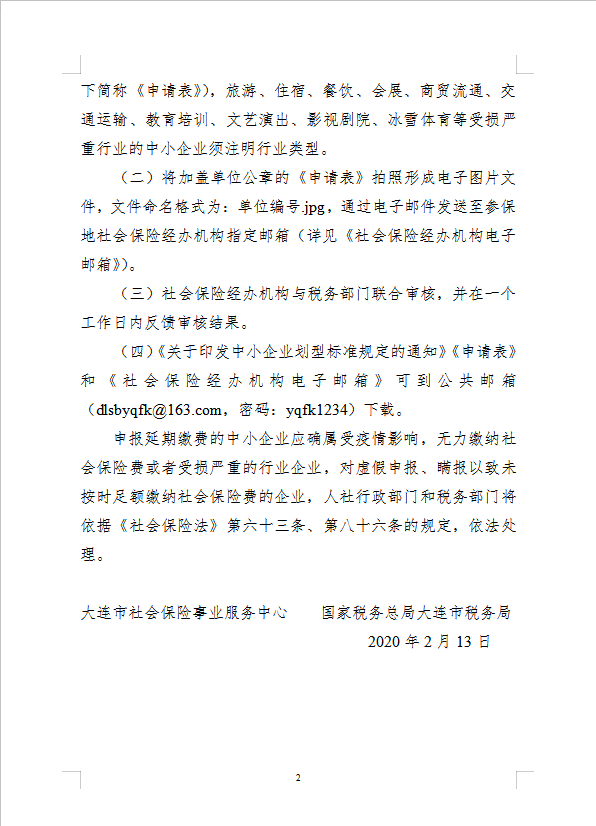 下简称《申请表》)，旅游、住宿、餐饮、会展、商贸流通、交通运输、教育培训、文艺演出、影视剧院、冰雪体育等受损严重行业的中小企业须注明行业类型。

（二）将加盖单位公章的《申请表》拍照形成电子图片文件，文件命名格式为：单位编号.jpg，通过电子邮件发送至参保地社会保险经办机构指定邮箱（详见《社会保险经办机构电子邮箱》）。

（三）社会保险经办机构与税务部门联合审核，并在一个工作日内反馈审核结果。

（四）《关于印发中小企业划型标准规定的通知》《申请表》和《社会保险经办机构电子邮箱》可到公共邮箱（dlsbyqfk@163.com，密码：yqfk1234）下载。

申报延期缴费的中小企业应确属受疫情影响，无力缴纳社会保险费或者受损严重的行业企业，对虚假申报、瞒报以致未按时足额缴纳社会保险费的企业，人社行政部门和税务部门将依据《社会保险法》第六十三条、第八十六条的规定，依法处理。

大连市社会保险事业服务中心　　国家税务总局大连市税务局

2020 年 2 月 13 日

2